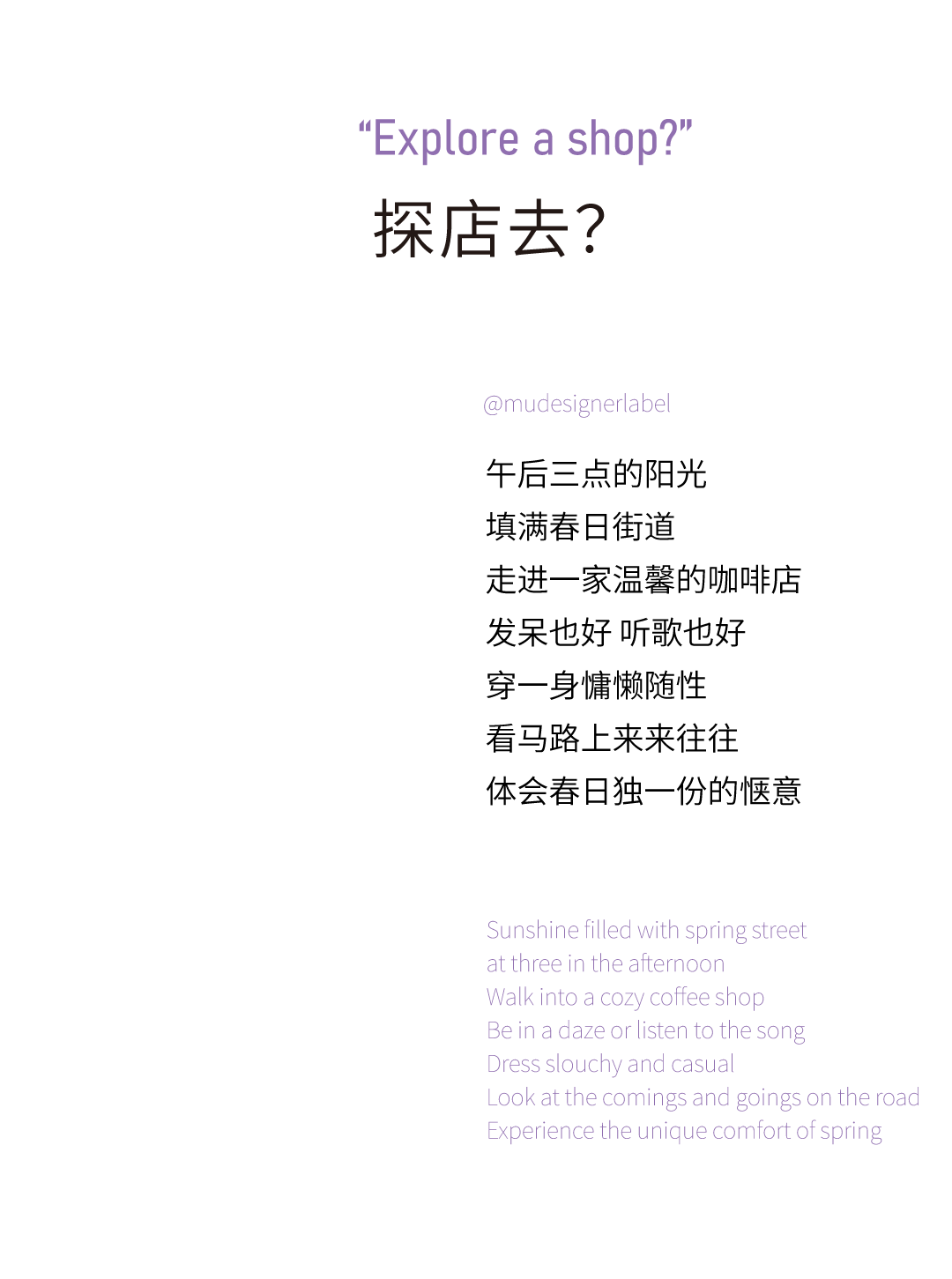 “Explore a shop?”

探店去?

@mudesignerlabel

午后三点的阳光
填满春日街道
走进一家温馨的咖啡店
发呆也好 听歌也好
穿一身慵懒随性
看马路上来来往往
体会春日独一份的惬意

Sunshine filled with spring street
at three in the afternoon
Walk into a cozy coffee shop
Be in a daze or listen to the song
Dress slouchy and casual
Look at the comings and goings on the road
Experience the unique comfort of spring